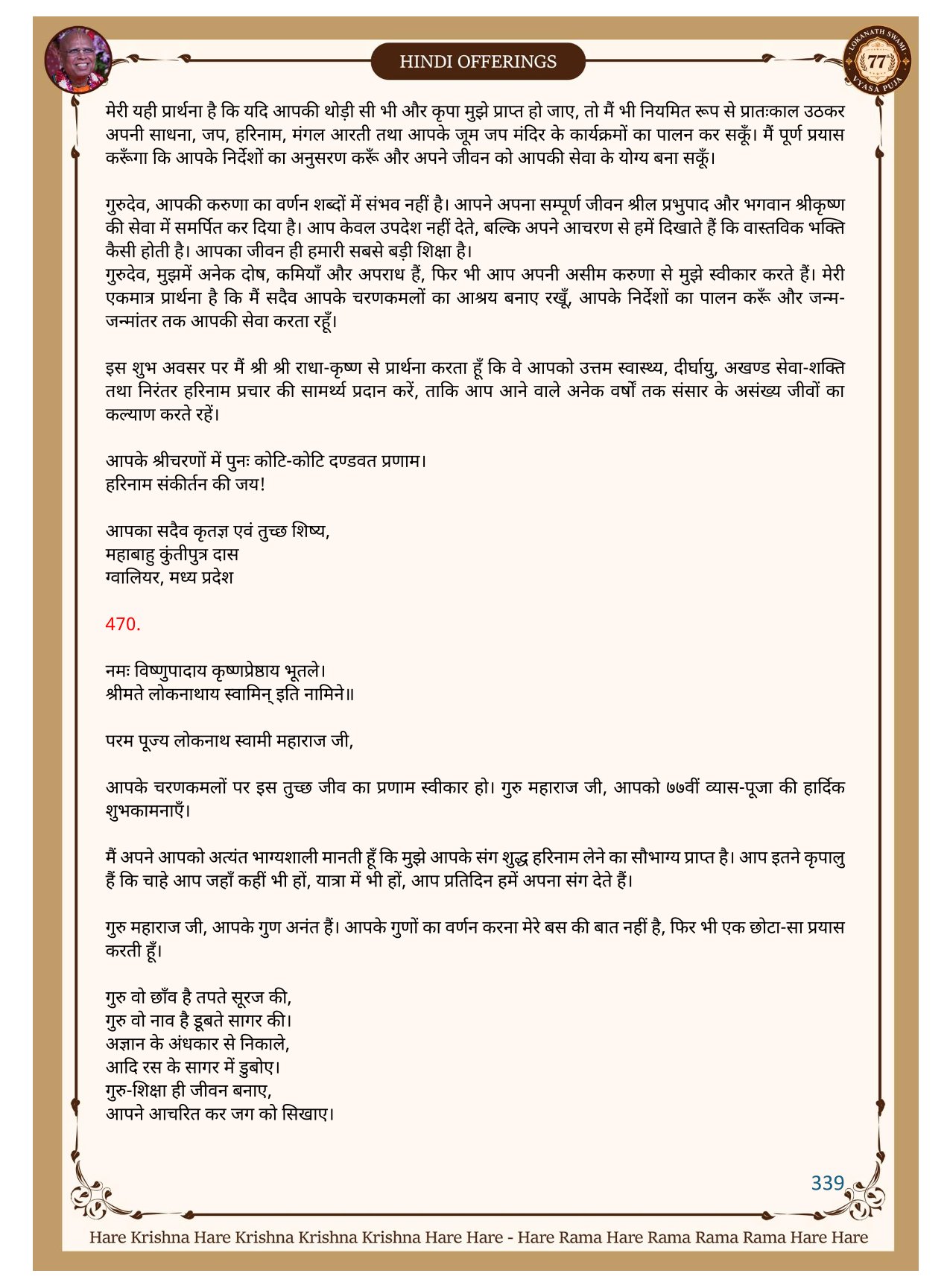 HINDI OFFERINGS

LOKANATH SWAMI 77 VYASA PUJA

मेरी यही प्रार्थना है कि यदि आपकी थोड़ी सी भी और कृपा मुझे प्राप्त हो जाए, तो मैं भी नियमित रूप से प्रातःकाल उठकर अपनी साधना, जप, हरिनाम, मंगल आरती तथा आपके जूम जप मंदिर के कार्यक्रमों का पालन कर सकूँ। मैं पूर्ण प्रयास करूँगा कि आपके निर्देशों का अनुसरण करूँ और अपने जीवन को आपकी सेवा के योग्य बना सकूँ।

गुरुदेव, आपकी करुणा का वर्णन शब्दों में संभव नहीं है। आपने अपना सम्पूर्ण जीवन श्रील प्रभुपाद और भगवान श्रीकृष्ण की सेवा में समर्पित कर दिया है। आप केवल उपदेश नहीं देते, बल्कि अपने आचरण से हमें दिखाते हैं कि वास्तविक भक्ति कैसी होती है। आपका जीवन ही हमारी सबसे बड़ी शिक्षा है।
गुरुदेव, मुझमें अनेक दोष, कमियाँ और अपराध हैं, फिर भी आप अपनी असीम करुणा से मुझे स्वीकार करते हैं। मेरी एकमात्र प्रार्थना है कि मैं सदैव आपके चरणकमलों का आश्रय बनाए रखूँ, आपके निर्देशों का पालन करूँ और जन्म-जन्मांतर तक आपकी सेवा करता रहूँ।

इस शुभ अवसर पर मैं श्री श्री राधा-कृष्ण से प्रार्थना करता हूँ कि वे आपको उत्तम स्वास्थ्य, दीर्घायु, अखण्ड सेवा-शक्ति तथा निरंतर हरिनाम प्रचार की सामर्थ्य प्रदान करें, ताकि आप आने वाले अनेक वर्षों तक संसार के असंख्य जीवों का कल्याण करते रहें।

आपके श्रीचरणों में पुनः कोटि-कोटि दण्डवत प्रणाम।
हरिनाम संकीर्तन की जय!

आपका सदैव कृतज्ञ एवं तुच्छ शिष्य,
महाबाहु कुंतीपुत्र दास
ग्वालियर, मध्य प्रदेश

470.

नमः विष्णुपादाय कृष्णप्रेष्ठाय भूतले।
श्रीमते लोकनाथाय स्वामिन् इति नामिने॥

परम पूज्य लोकनाथ स्वामी महाराज जी,

आपके चरणकमलों पर इस तुच्छ जीव का प्रणाम स्वीकार हो। गुरु महाराज जी, आपको ७७वीं व्यास-पूजा की हार्दिक शुभकामनाएँ।

मैं अपने आपको अत्यंत भाग्यशाली मानती हूँ कि मुझे आपके संग शुद्ध हरिनाम लेने का सौभाग्य प्राप्त है। आप इतने कृपालु हैं कि चाहे आप जहाँ कहीं भी हों, यात्रा में भी हों, आप प्रतिदिन हमें अपना संग देते हैं।

गुरु महाराज जी, आपके गुण अनंत हैं। आपके गुणों का वर्णन करना मेरे बस की बात नहीं है, फिर भी एक छोटा-सा प्रयास करती हूँ।

गुरु वो छाँव है तपते सूरज की,
गुरु वो नाव है डूबते सागर की।
अज्ञान के अंधकार से निकाले,
आदि रस के सागर में डुबोए।
गुरु-शिक्षा ही जीवन बनाए,
आपने आचरित कर जग को सिखाए।

339

Hare Krishna Hare Krishna Krishna Krishna Hare Hare - Hare Rama Hare Rama Rama Rama Hare Hare